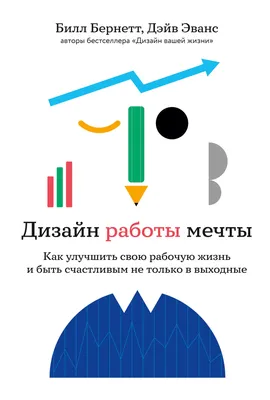 Билл Бернетт, Дэйв Эванс
авторы бестселлера «Дизайн вашей жизни»

Дизайн работы мечты

Как улучшить свою рабочую жизнь
и быть счастливым не только в выходные